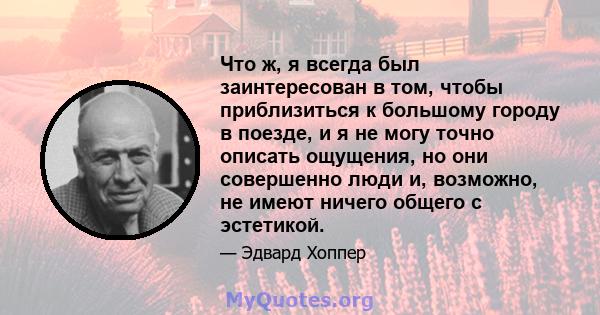 Что ж, я всегда был заинтересован в том, чтобы приблизиться к большому городу в поезде, и я не могу точно описать ощущения, но они совершенно люди и, возможно, не имеют ничего общего с эстетикой.

— Эдвард Хоппер

MyQuotes.org